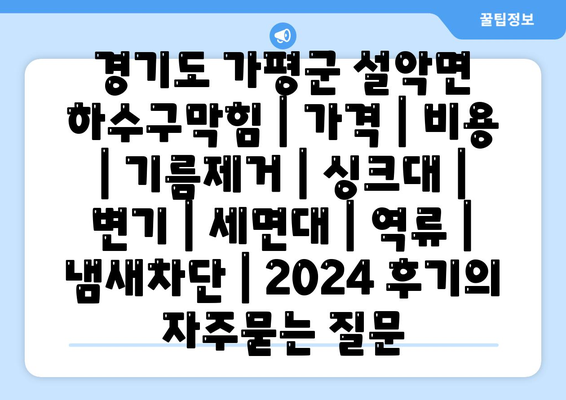 꿀팁정보

경기도 가평군 설악면 하수구막힘 | 가격 | 비용 | 기름제거 | 싱크대 | 변기 | 세면대 | 역류 | 냄새차단 | 2024 후기의 자주묻는 질문